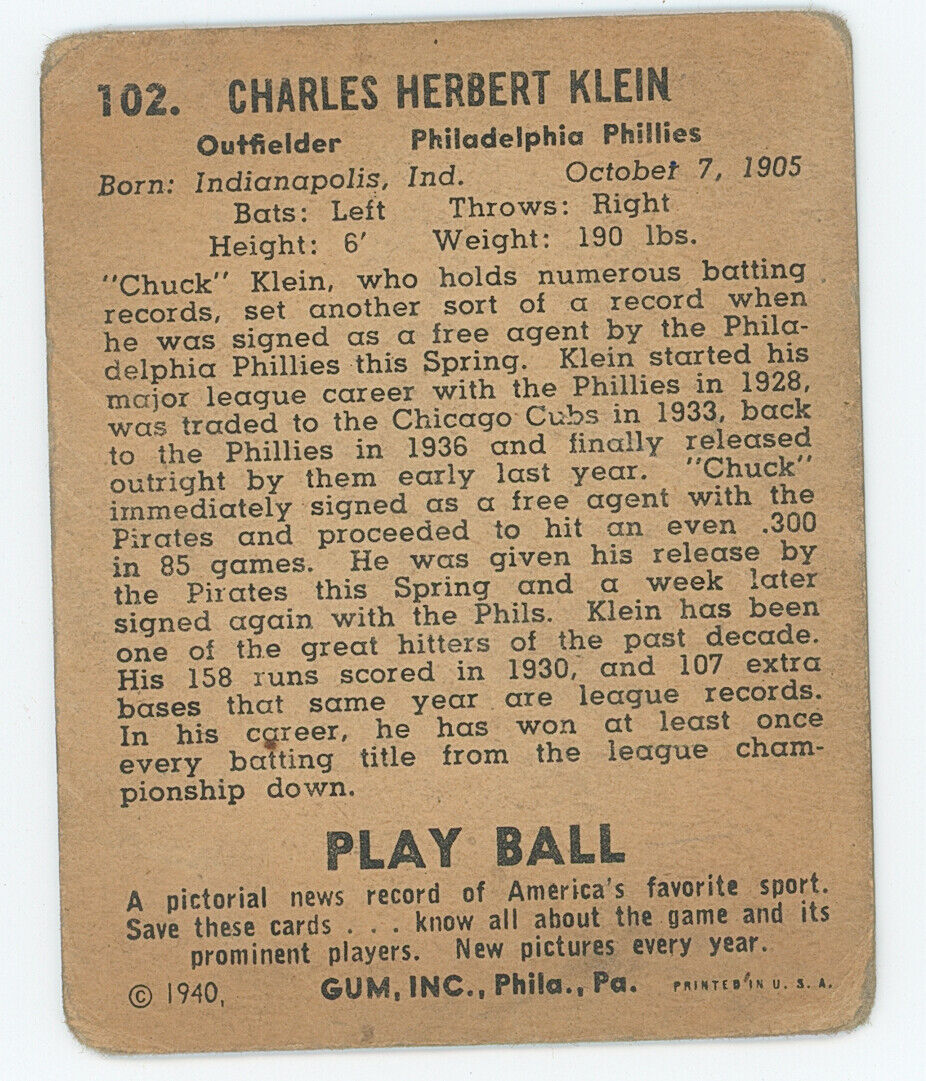 102. CHARLES HERBERT KLEIN

Outfielder Philadelphia Phillies
Born: Indianapolis, Ind. October 7, 1905
Bats: Left Throws: Right
Height: 6' Weight: 190 lbs.

"Chuck" Klein, who holds numerous batting records, set another sort of a record when he was signed as a free agent by the Philadelphia Phillies this Spring. Klein started his major league career with the Phillies in 1928, was traded to the Chicago Cubs in 1933, back to the Phillies in 1936 and finally released outright by them early last year. "Chuck" immediately signed as a free agent with the Pirates and proceeded to hit an even .300 in 85 games. He was given his release by the Pirates this Spring and a week later signed again with the Phils. Klein has been one of the great hitters of the past decade. His 158 runs scored in 1930, and 107 extra bases that same year are league records. In his career, he has won at least once every batting title from the league championship down.

PLAY BALL

A pictorial news record of America's favorite sport. Save these cards . . . know all about the game and its prominent players. New pictures every year.

© 1940, GUM, INC., Phila., Pa. PRINTED IN U. S. A.